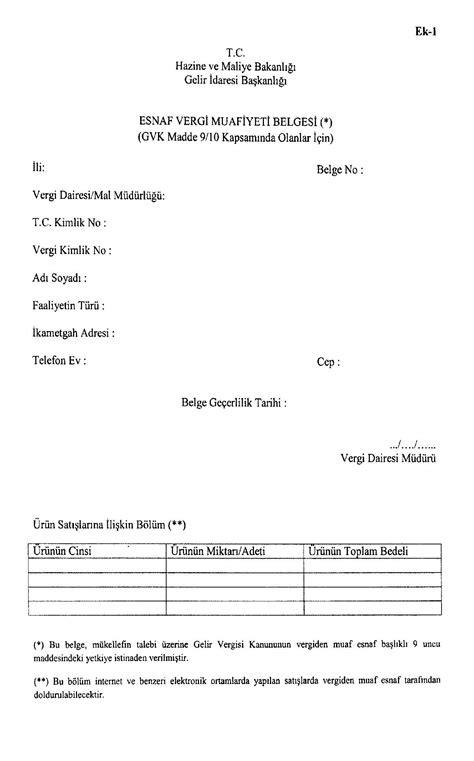 Ek-1

T.C.
Hazine ve Maliye Bakanlığı
Gelir İdaresi Başkanlığı

ESNAF VERGİ MUAFİYETİ BELGESİ (*)
(GVK Madde 9/10 Kapsamında Olanlar İçin)

İli:

Belge No :

Vergi Dairesi/Mal Müdürlüğü:

T.C. Kimlik No :

Vergi Kimlik No :

Adı Soyadı :

Faaliyetin Türü :

İkametgah Adresi :

Telefon Ev :

Cep :

Belge Geçerlilik Tarihi :

.../.../......
Vergi Dairesi Müdürü

Ürün Satışlarına İlişkin Bölüm (**)

| Ürünün Cinsi | Ürünün Miktarı/Adeti | Ürünün Toplam Bedeli |
|---|---|---|
| | | |
| | | |
| | | |
| | | |

(*) Bu belge, mükellefin talebi üzerine Gelir Vergisi Kanununun vergiden muaf esnaf başlıklı 9 uncu maddesindeki yetkiye istinaden verilmiştir.

(**) Bu bölüm internet ve benzeri elektronik ortamlarda yapılan satışlarda vergiden muaf esnaf tarafından doldurulabilecektir.